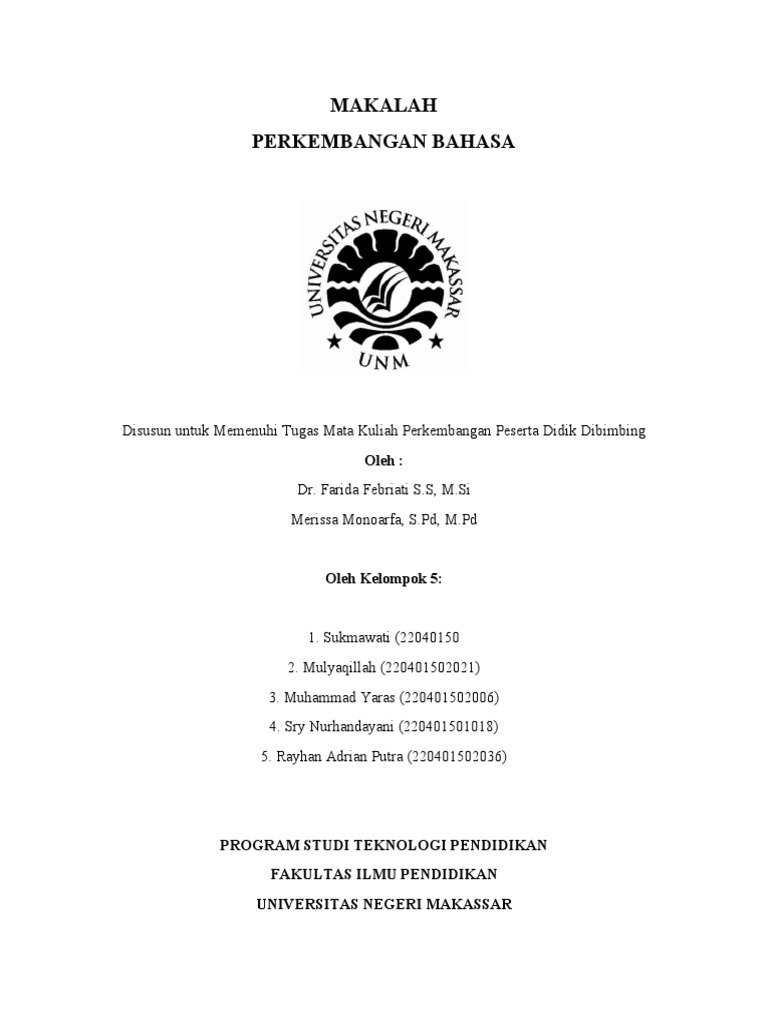 MAKALAH
PERKEMBANGAN BAHASA

UNIVERSITAS NEGERI MAKASSAR
UNM

Disusun untuk Memenuhi Tugas Mata Kuliah Perkembangan Peserta Didik Dibimbing

Oleh :

Dr. Farida Febriati S.S, M.Si

Merissa Monoarfa, S.Pd, M.Pd

Oleh Kelompok 5:

1. Sukmawati (22040150
2. Mulyaqillah (220401502021)
3. Muhammad Yaras (220401502006)
4. Sry Nurhandayani (220401501018)
5. Rayhan Adrian Putra (220401502036)

PROGRAM STUDI TEKNOLOGI PENDIDIKAN
FAKULTAS ILMU PENDIDIKAN
UNIVERSITAS NEGERI MAKASSAR